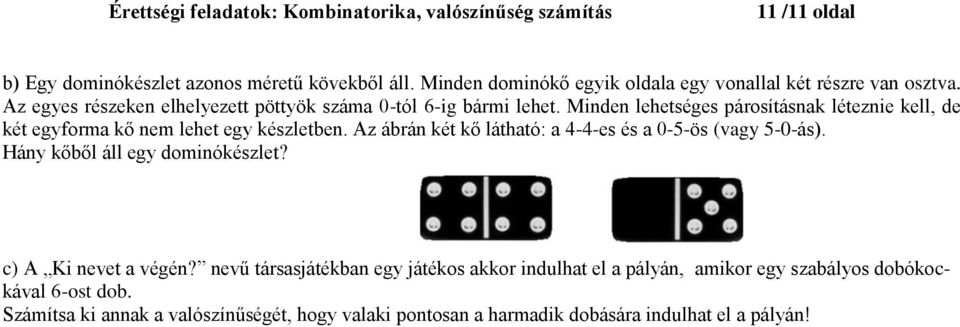 Érettségi feladatok: Kombinatorika, valószínűség számítás 11 /11 oldal

b) Egy dominókészlet azonos méretű kövekből áll. Minden dominókő egyik oldala egy vonallal két részre van osztva. Az egyes részeken elhelyezett pöttyök száma 0-tól 6-ig bármi lehet. Minden lehetséges párosításnak léteznie kell, de két egyforma kő nem lehet egy készletben. Az ábrán két kő látható: a 4-4-es és a 0-5-ös (vagy 5-0-ás).
Hány kőből áll egy dominókészlet?

c) A „Ki nevet a végén?” nevű társasjátékban egy játékos akkor indulhat el a pályán, amikor egy szabályos dobókockával 6-ost dob.
Számítsa ki annak a valószínűségét, hogy valaki pontosan a harmadik dobására indulhat el a pályán!